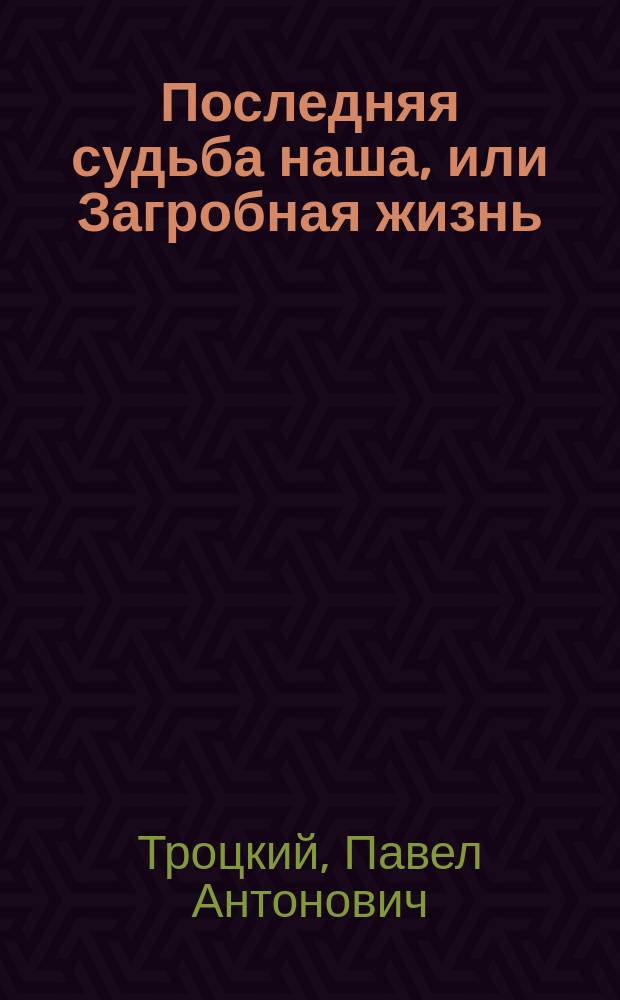 Последняя судьба наша, или Загробная жизнь

Троцкий, Павел Антонович